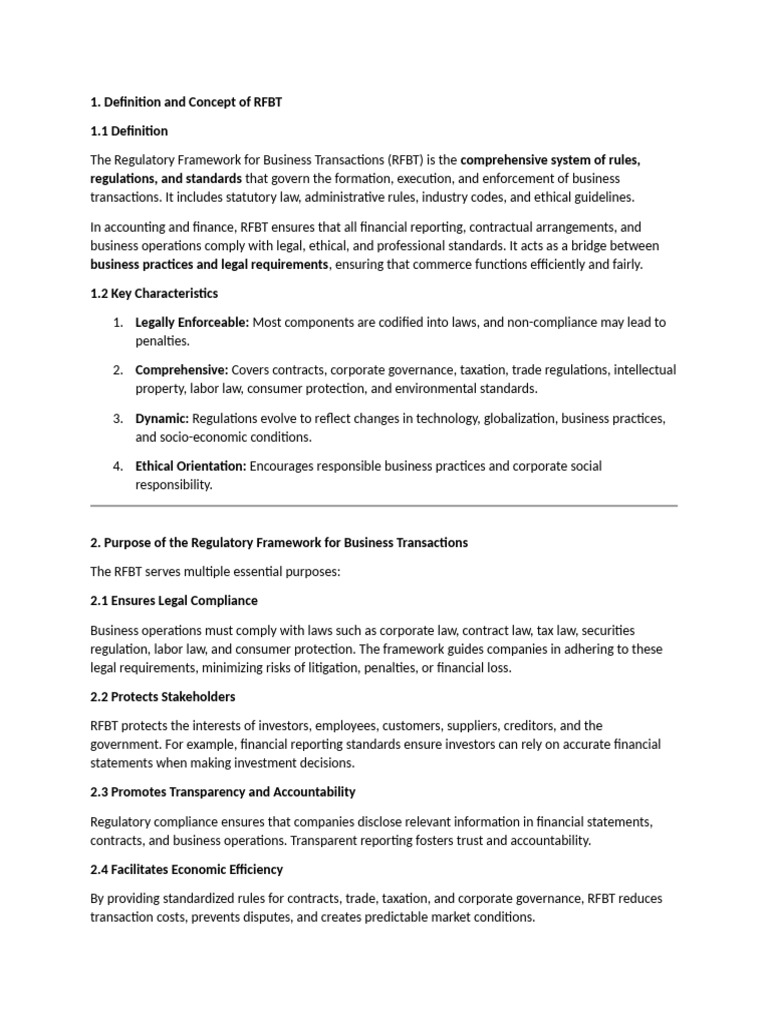 1. Definition and Concept of RFBT

1.1 Definition

The Regulatory Framework for Business Transactions (RFBT) is the comprehensive system of rules, regulations, and standards that govern the formation, execution, and enforcement of business transactions. It includes statutory law, administrative rules, industry codes, and ethical guidelines.

In accounting and finance, RFBT ensures that all financial reporting, contractual arrangements, and business operations comply with legal, ethical, and professional standards. It acts as a bridge between business practices and legal requirements, ensuring that commerce functions efficiently and fairly.

1.2 Key Characteristics

1. Legally Enforceable: Most components are codified into laws, and non-compliance may lead to penalties.

2. Comprehensive: Covers contracts, corporate governance, taxation, trade regulations, intellectual property, labor law, consumer protection, and environmental standards.

3. Dynamic: Regulations evolve to reflect changes in technology, globalization, business practices, and socio-economic conditions.

4. Ethical Orientation: Encourages responsible business practices and corporate social responsibility.

2. Purpose of the Regulatory Framework for Business Transactions

The RFBT serves multiple essential purposes:

2.1 Ensures Legal Compliance

Business operations must comply with laws such as corporate law, contract law, tax law, securities regulation, labor law, and consumer protection. The framework guides companies in adhering to these legal requirements, minimizing risks of litigation, penalties, or financial loss.

2.2 Protects Stakeholders

RFBT protects the interests of investors, employees, customers, suppliers, creditors, and the government. For example, financial reporting standards ensure investors can rely on accurate financial statements when making investment decisions.

2.3 Promotes Transparency and Accountability

Regulatory compliance ensures that companies disclose relevant information in financial statements, contracts, and business operations. Transparent reporting fosters trust and accountability.

2.4 Facilitates Economic Efficiency

By providing standardized rules for contracts, trade, taxation, and corporate governance, RFBT reduces transaction costs, prevents disputes, and creates predictable market conditions.